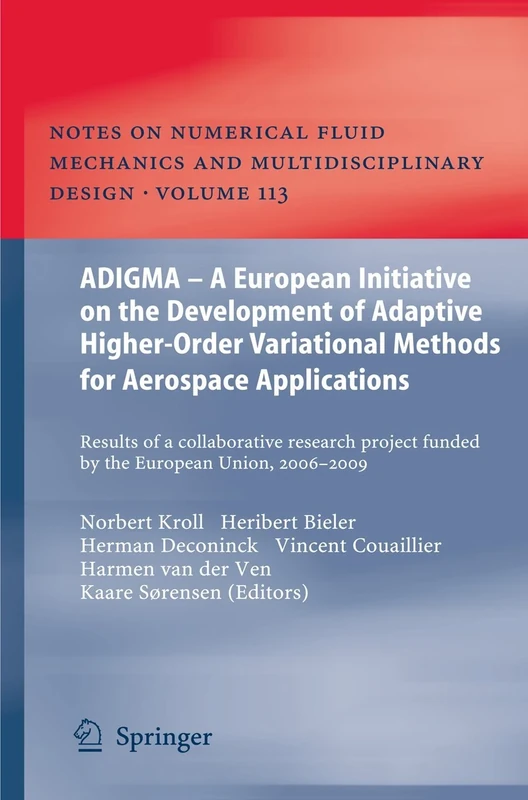 NOTES ON NUMERICAL FLUID MECHANICS AND MULTIDISCIPLINARY DESIGN · VOLUME 113

ADIGMA – A European Initiative on the Development of Adaptive Higher-Order Variational Methods for Aerospace Applications

Results of a collaborative research project funded by the European Union, 2006–2009

Norbert Kroll Heribert Bieler
Herman Deconinck Vincent Couaillier
Harmen van der Ven
Kaare Sørensen (Editors)

Springer